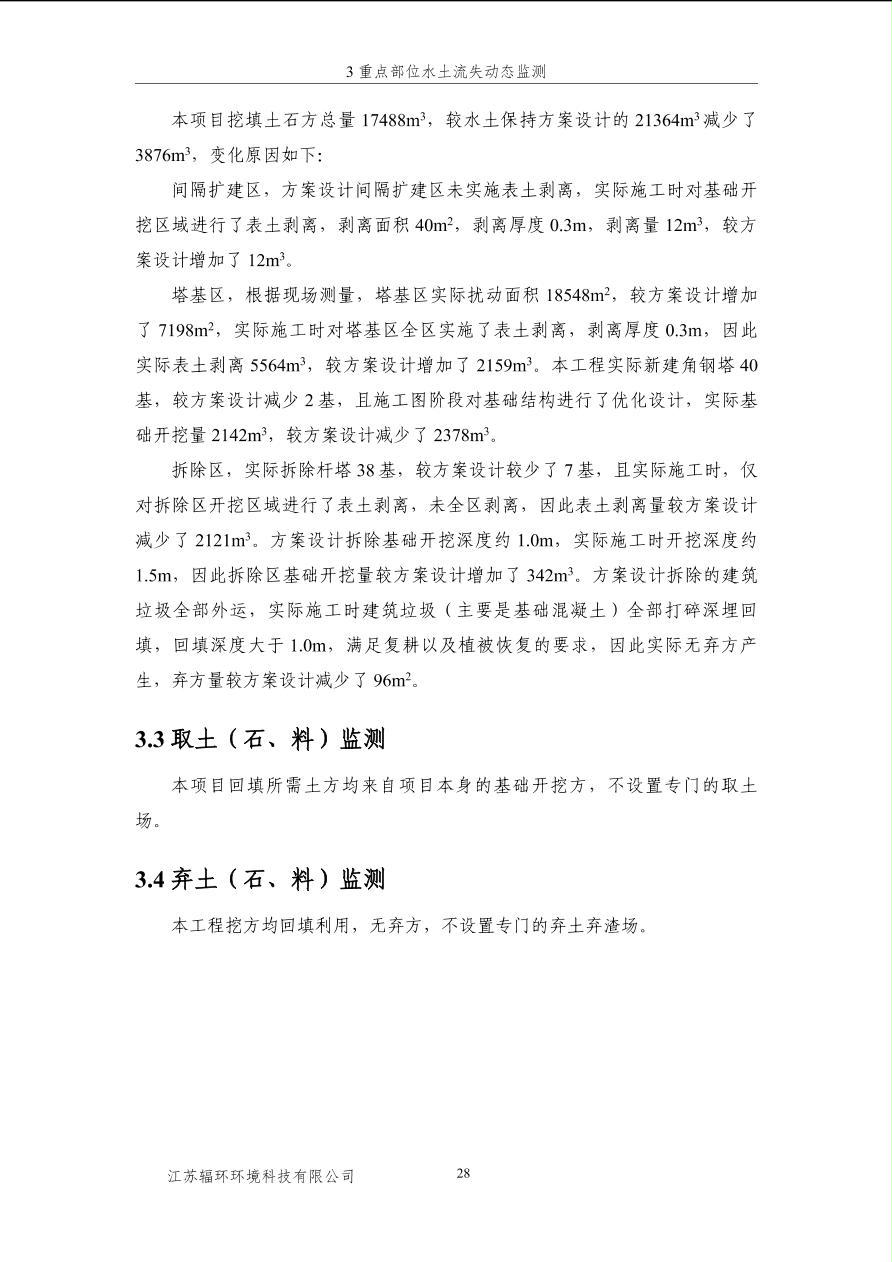 3 重点部位水土流失动态监测

本项目挖填土石方总量 17488m$^3$，较水土保持方案设计的 21364m$^3$ 减少了 3876m$^3$，变化原因如下:

间隔扩建区，方案设计间隔扩建区未实施表土剥离，实际施工时对基础开挖区域进行了表土剥离，剥离面积 40m$^2$，剥离厚度 0.3m，剥离量 12m$^3$，较方案设计增加了 12m$^3$。

塔基区，根据现场测量，塔基区实际扰动面积 18548m$^2$，较方案设计增加了 7198m$^2$，实际施工时对塔基区全区实施了表土剥离，剥离厚度 0.3m，因此实际表土剥离 5564m$^3$，较方案设计增加了 2159m$^3$。本工程实际新建角钢塔 40 基，较方案设计减少 2 基，且施工图阶段对基础结构进行了优化设计，实际基础开挖量 2142m$^3$，较方案设计减少了 2378m$^3$。

拆除区，实际拆除杆塔 38 基，较方案设计较少了 7 基，且实际施工时，仅对拆除区开挖区域进行了表土剥离，未全区剥离，因此表土剥离量较方案设计减少了 2121m$^3$。方案设计拆除基础开挖深度约 1.0m，实际施工时开挖深度约 1.5m，因此拆除区基础开挖量较方案设计增加了 342m$^3$。方案设计拆除的建筑垃圾全部外运，实际施工时建筑垃圾（主要是基础混凝土）全部打碎深埋回填，回填深度大于 1.0m，满足复耕以及植被恢复的要求，因此实际无弃方产生，弃方量较方案设计减少了 96m$^2$。

3.3 取土（石、料）监测

本项目回填所需土方均来自项目本身的基础开挖方，不设置专门的取土场。

3.4 弃土（石、料）监测

本工程挖方均回填利用，无弃方，不设置专门的弃土弃渣场。

江苏辐环环境科技有限公司 28